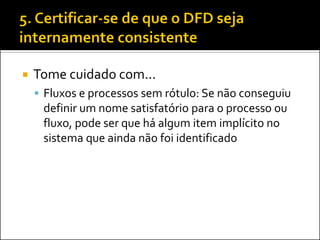 5. Certificar-se de que o DFD seja internamente consistente

Tome cuidado com...

Fluxos e processos sem rótulo: Se não conseguiu definir um nome satisfatório para o processo ou fluxo, pode ser que há algum item implícito no sistema que ainda não foi identificado